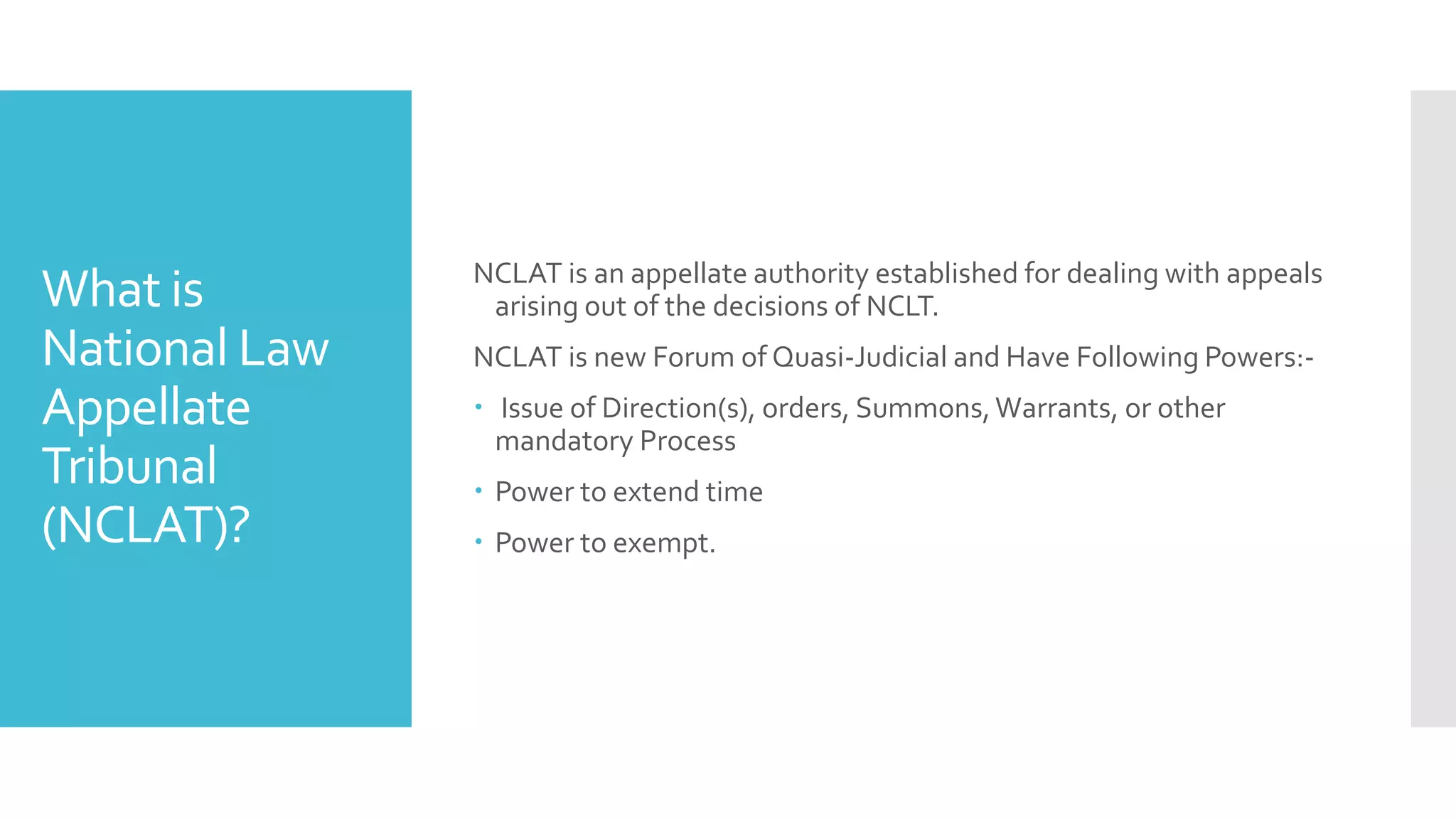 What is National Law Appellate Tribunal (NCLAT)?

NCLAT is an appellate authority established for dealing with appeals arising out of the decisions of NCLT.

NCLAT is new Forum of Quasi-Judicial and Have Following Powers:-

• Issue of Direction(s), orders, Summons, Warrants, or other mandatory Process

• Power to extend time

• Power to exempt.